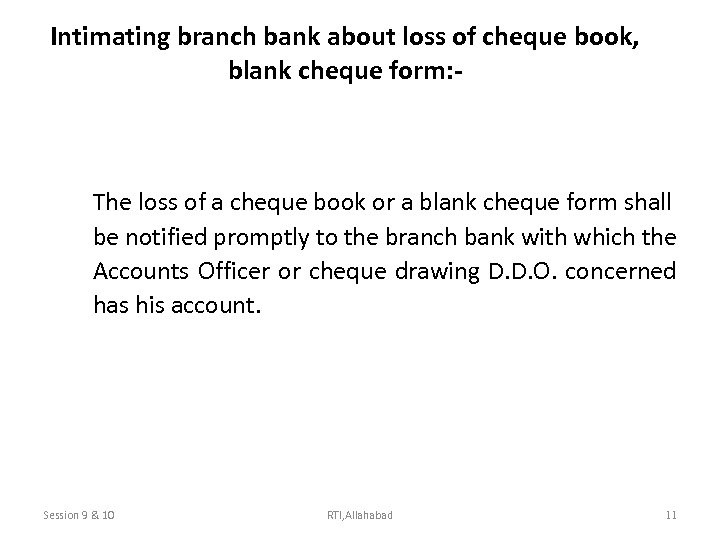 Intimating branch bank about loss of cheque book, blank cheque form:-

The loss of a cheque book or a blank cheque form shall be notified promptly to the branch bank with which the Accounts Officer or cheque drawing D.D.O. concerned has his account.

Session 9 & 10

RTI,Allahabad

11